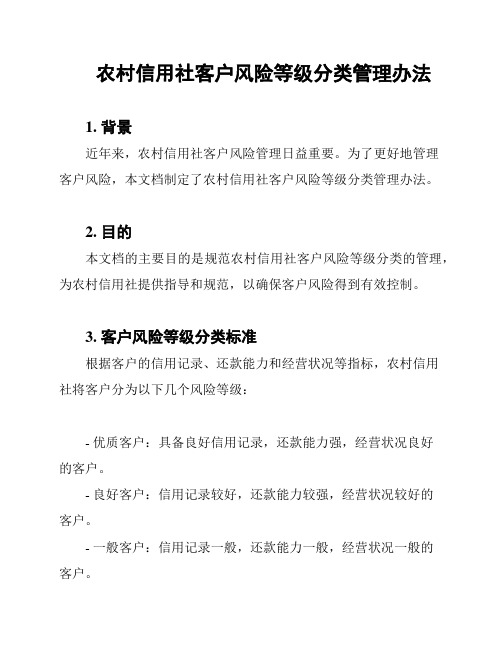 农村信用社客户风险等级分类管理办法

1. 背景

近年来，农村信用社客户风险管理日益重要。为了更好地管理客户风险，本文档制定了农村信用社客户风险等级分类管理办法。

2. 目的

本文档的主要目的是规范农村信用社客户风险等级分类的管理，为农村信用社提供指导和规范，以确保客户风险得到有效控制。

3. 客户风险等级分类标准

根据客户的信用记录、还款能力和经营状况等指标，农村信用社将客户分为以下几个风险等级：

- 优质客户：具备良好信用记录，还款能力强，经营状况良好的客户。

- 良好客户：信用记录较好，还款能力较强，经营状况较好的客户。

- 一般客户：信用记录一般，还款能力一般，经营状况一般的客户。